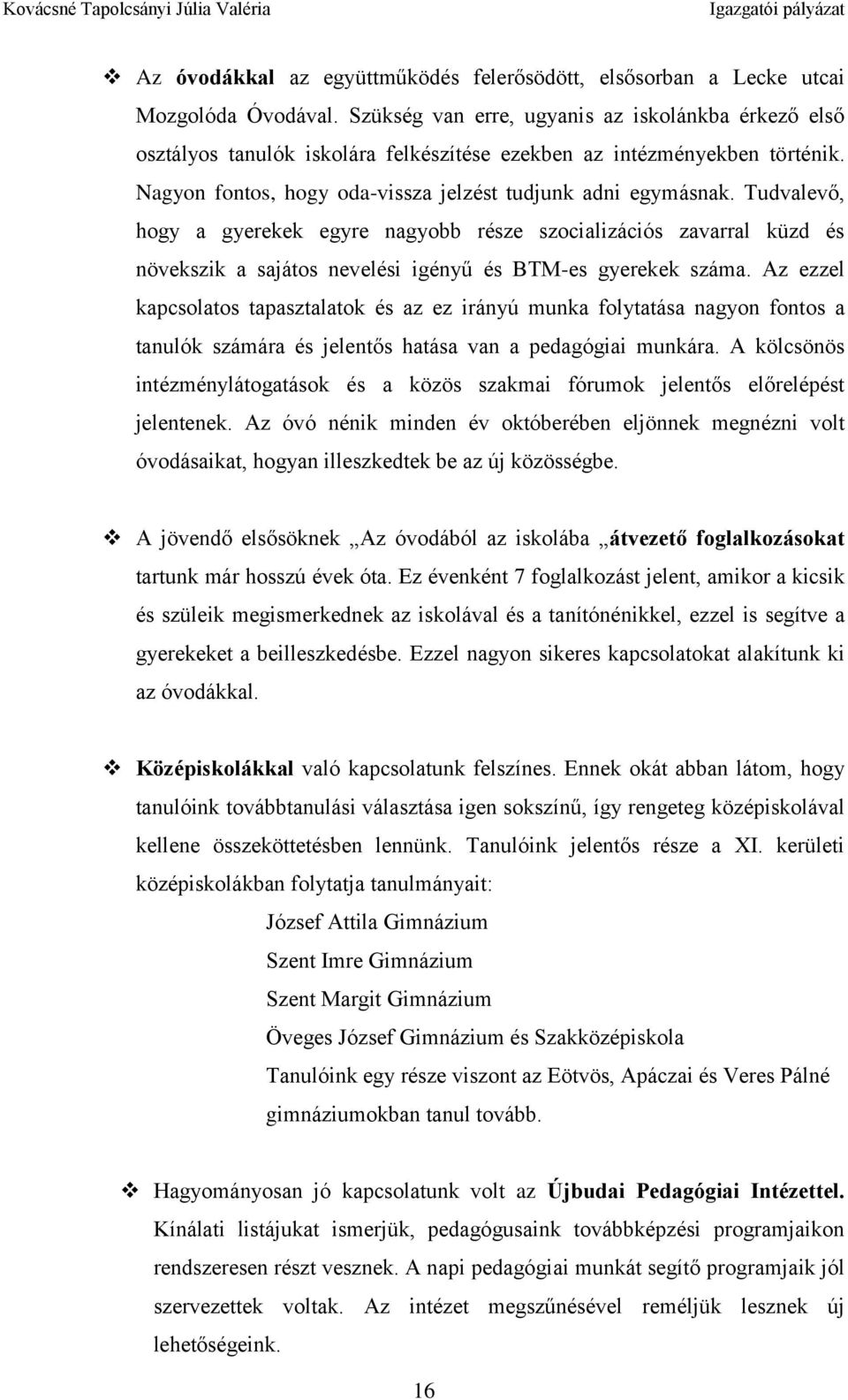 Kovácsné Tapolcsányi Júlia Valéria Igazgatói pályázat

❖ Az óvodákkal az együttműködés felerősödött, elsősorban a Lecke utcai Mozgolóda Óvodával. Szükség van erre, ugyanis az iskolánkba érkező első osztályos tanulók iskolára felkészítése ezekben az intézményekben történik. Nagyon fontos, hogy oda-vissza jelzést tudjunk adni egymásnak. Tudvalevő, hogy a gyerekek egyre nagyobb része szocializációs zavarral küzd és növekszik a sajátos nevelési igényű és BTM-es gyerekek száma. Az ezzel kapcsolatos tapasztalatok és az ez irányú munka folytatása nagyon fontos a tanulók számára és jelentős hatása van a pedagógiai munkára. A kölcsönös intézménylátogatások és a közös szakmai fórumok jelentős előrelépést jelentenek. Az óvó nénik minden év októberében eljönnek megnézni volt óvodásaikat, hogyan illeszkedtek be az új közösségbe.

❖ A jövendő elsősöknek „Az óvodából az iskolába „átvezető foglalkozásokat tartunk már hosszú évek óta. Ez évenként 7 foglalkozást jelent, amikor a kicsik és szüleik megismerkednek az iskolával és a tanítónénikkel, ezzel is segítve a gyerekeket a beilleszkedésbe. Ezzel nagyon sikeres kapcsolatokat alakítunk ki az óvodákkal.

❖ Középiskolákkal való kapcsolatunk felszínes. Ennek okát abban látom, hogy tanulóink továbbtanulási választása igen sokszínű, így rengeteg középiskolával kellene összeköttetésben lennünk. Tanulóink jelentős része a XI. kerületi középiskolákban folytatja tanulmányait:

József Attila Gimnázium
Szent Imre Gimnázium
Szent Margit Gimnázium
Öveges József Gimnázium és Szakközépiskola
Tanulóink egy része viszont az Eötvös, Apáczai és Veres Pálné gimnáziumokban tanul tovább.

❖ Hagyományosan jó kapcsolatunk volt az Újbudai Pedagógiai Intézettel. Kínálati listájukat ismerjük, pedagógusaink továbbképzési programjaikon rendszeresen részt vesznek. A napi pedagógiai munkát segítő programjaik jól szervezettek voltak. Az intézet megszűnésével reméljük lesznek új lehetőségeink.

16